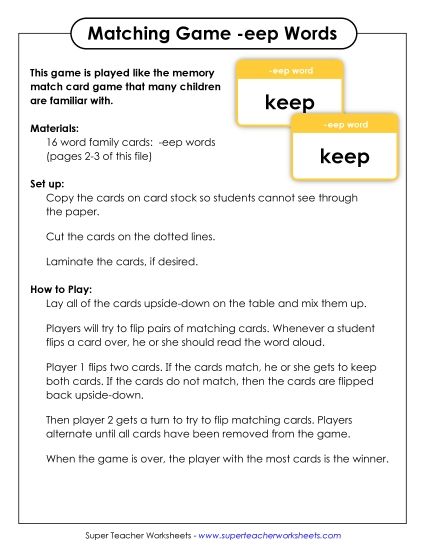 Matching Game -eep Words

This game is played like the memory match card game that many children are familiar with.

-eep word

keep

-eep word

keep

Materials:
16 word family cards: -eep words (pages 2-3 of this file)

Set up:
Copy the cards on card stock so students cannot see through the paper.

Cut the cards on the dotted lines.

Laminate the cards, if desired.

How to Play:
Lay all of the cards upside-down on the table and mix them up.

Players will try to flip pairs of matching cards. Whenever a student flips a card over, he or she should read the word aloud.

Player 1 flips two cards. If the cards match, he or she gets to keep both cards. If the cards do not match, then the cards are flipped back upside-down.

Then player 2 gets a turn to try to flip matching cards. Players alternate until all cards have been removed from the game.

When the game is over, the player with the most cards is the winner.

Super Teacher Worksheets - www.superteacherworksheets.com